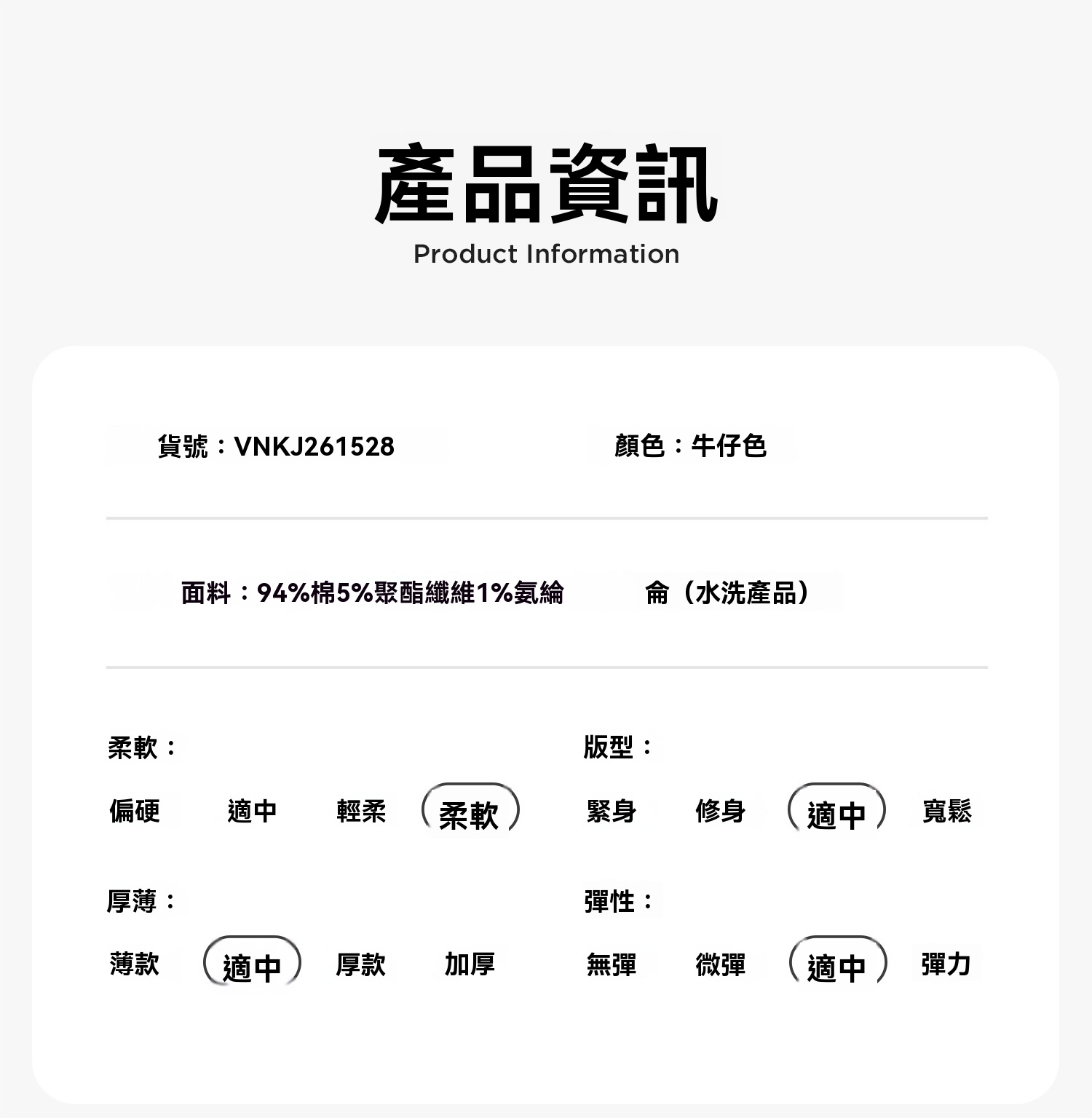 產品資訊
Product Information

貨號：VNKJ261528

顏色：牛仔色

面料：94%棉5%聚酯纖維1%氨綸

侖（水洗產品）

柔軟：

偏硬 適中 輕柔 柔軟

版型：

緊身 修身 適中 寬鬆

厚薄：

薄款 適中 厚款 加厚

彈性：

無彈 微彈 適中 彈力